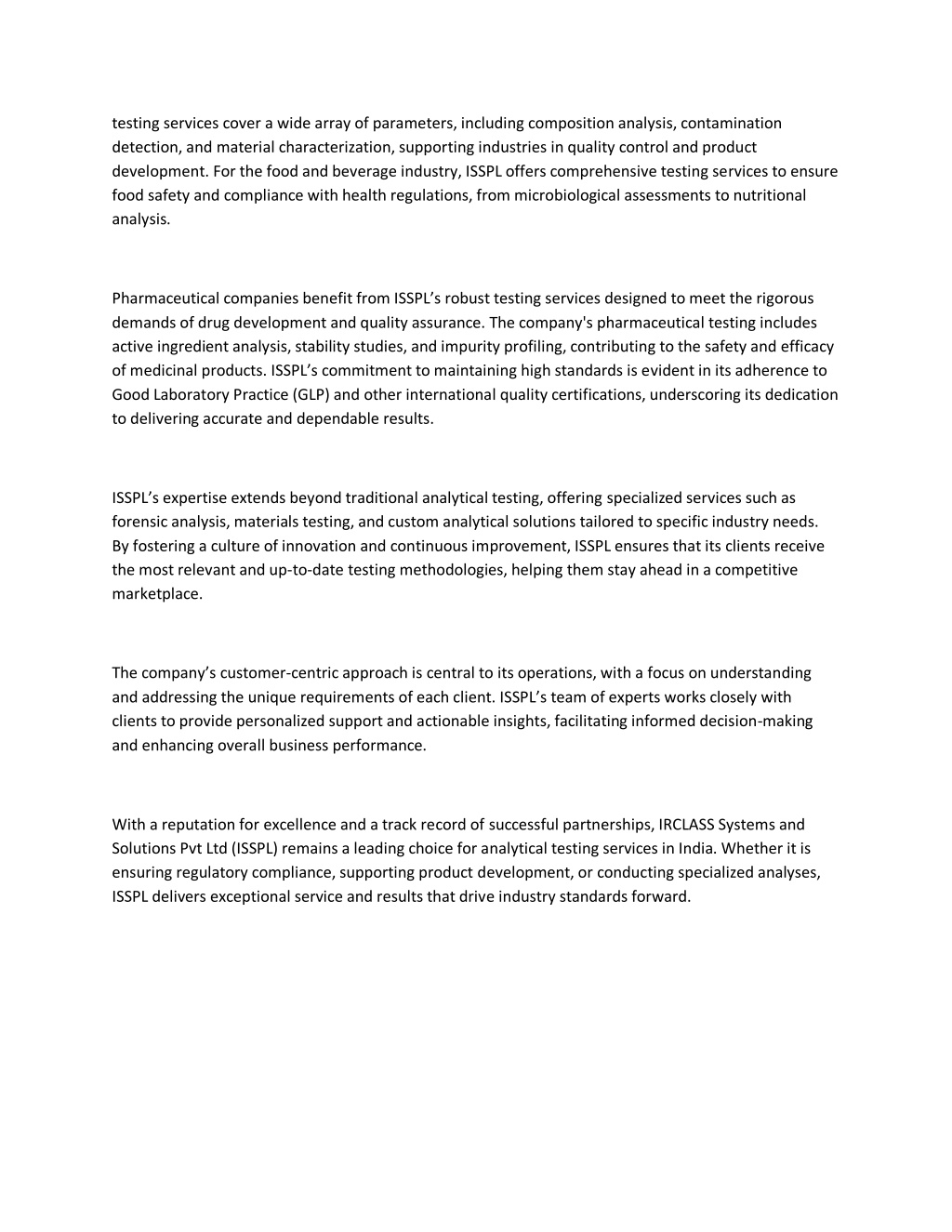 testing services cover a wide array of parameters, including composition analysis, contamination detection, and material characterization, supporting industries in quality control and product development. For the food and beverage industry, ISSPL offers comprehensive testing services to ensure food safety and compliance with health regulations, from microbiological assessments to nutritional analysis.

Pharmaceutical companies benefit from ISSPL’s robust testing services designed to meet the rigorous demands of drug development and quality assurance. The company's pharmaceutical testing includes active ingredient analysis, stability studies, and impurity profiling, contributing to the safety and efficacy of medicinal products. ISSPL’s commitment to maintaining high standards is evident in its adherence to Good Laboratory Practice (GLP) and other international quality certifications, underscoring its dedication to delivering accurate and dependable results.

ISSPL’s expertise extends beyond traditional analytical testing, offering specialized services such as forensic analysis, materials testing, and custom analytical solutions tailored to specific industry needs. By fostering a culture of innovation and continuous improvement, ISSPL ensures that its clients receive the most relevant and up-to-date testing methodologies, helping them stay ahead in a competitive marketplace.

The company’s customer-centric approach is central to its operations, with a focus on understanding and addressing the unique requirements of each client. ISSPL’s team of experts works closely with clients to provide personalized support and actionable insights, facilitating informed decision-making and enhancing overall business performance.

With a reputation for excellence and a track record of successful partnerships, IRCLASS Systems and Solutions Pvt Ltd (ISSPL) remains a leading choice for analytical testing services in India. Whether it is ensuring regulatory compliance, supporting product development, or conducting specialized analyses, ISSPL delivers exceptional service and results that drive industry standards forward.